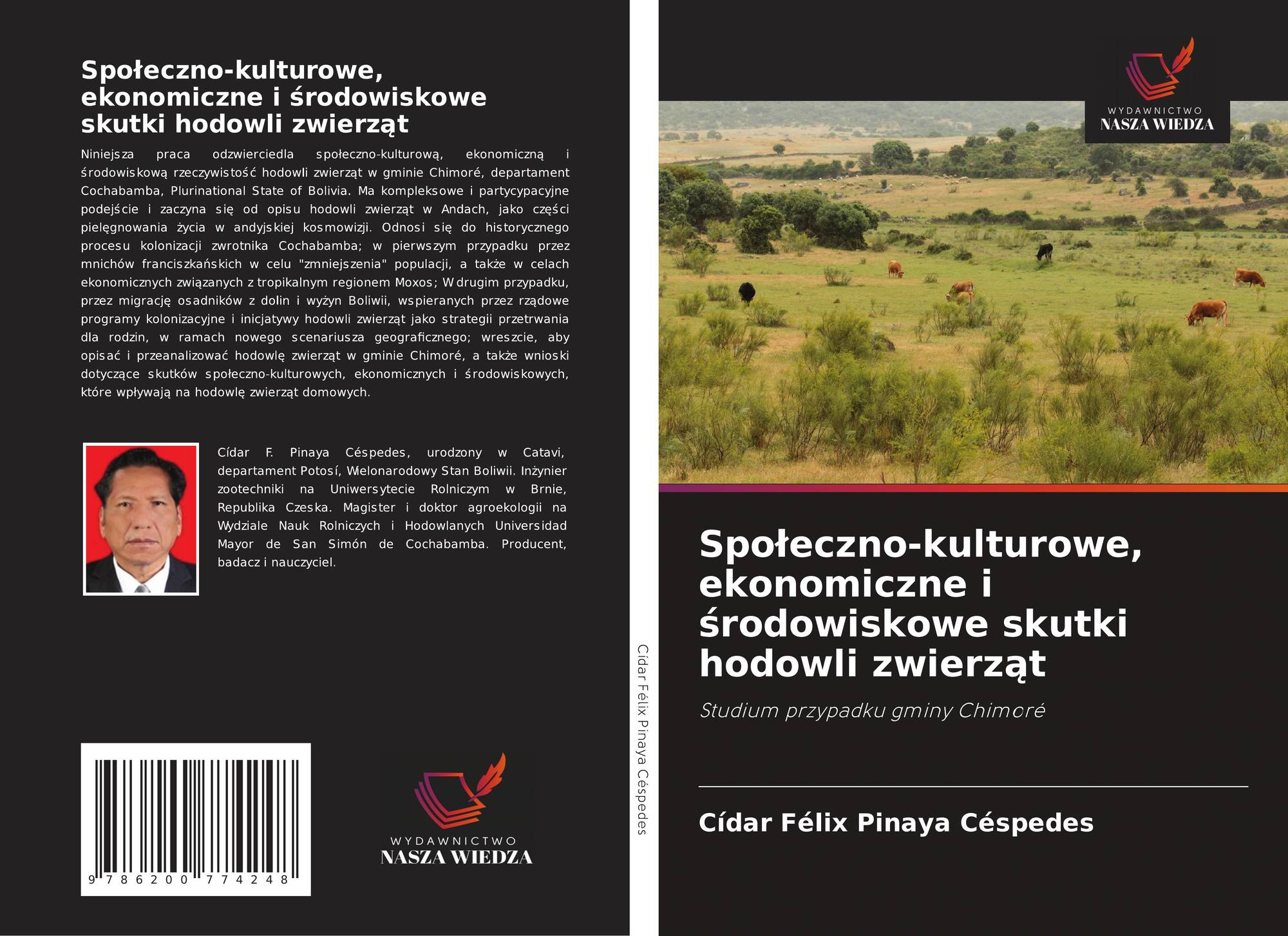 Społeczno-kulturowe, ekonomiczne i środowiskowe skutki hodowli zwierząt

Niniejsza praca odzwierciedla społeczno-kulturową, ekonomiczną i środowiskową rzeczywistość hodowli zwierząt w gminie Chimoré, departament Cochabamba, Plurinational State of Bolivia. Ma kompleksowe i partycypacyjne podejście i zaczyna się od opisu hodowli zwierząt w Andach, jako części pielęgnowania życia w andyjskiej kosmowizji. Odnosi się do historycznego procesu kolonizacji zwrotnika Cochabamba; w pierwszym przypadku przez mnichów franciszkańskich w celu "zmniejszenia" populacji, a także w celach ekonomicznych związanych z tropikalnym regionem Moxos; W drugim przypadku, przez migrację osadników z dolin i wyżyn Boliwii, wspieranych przez rządowe programy kolonizacyjne i inicjatywy hodowli zwierząt jako strategii przetrwania dla rodzin, w ramach nowego scenariusza geograficznego; wreszcie, aby opisać i przeanalizować hodowlę zwierząt w gminie Chimoré, a także wnioski dotyczące skutków społeczno-kulturowych, ekonomicznych i środowiskowych, które wpływają na hodowlę zwierząt domowych.

Cídar F. Pinaya Céspedes, urodzony w Catavi, departament Potosí, Wielonarodowy Stan Boliwii. Inżynier zootechniki na Uniwersytecie Rolniczym w Brnie, Republika Czeska. Magister i doktor agroekologii na Wydziale Nauk Rolniczych i Hodowlanych Universidad Mayor de San Simón de Cochabamba. Producent, badacz i nauczyciel.

9 786200 774248

WYDAWNICTWO
NASZA WIEDZA

Cídar Félix Pinaya Céspedes

WYDAWNICTWO
NASZA WIEDZA

Społeczno-kulturowe, ekonomiczne i środowiskowe skutki hodowli zwierząt

Studium przypadku gminy Chimoré

Cídar Félix Pinaya Céspedes